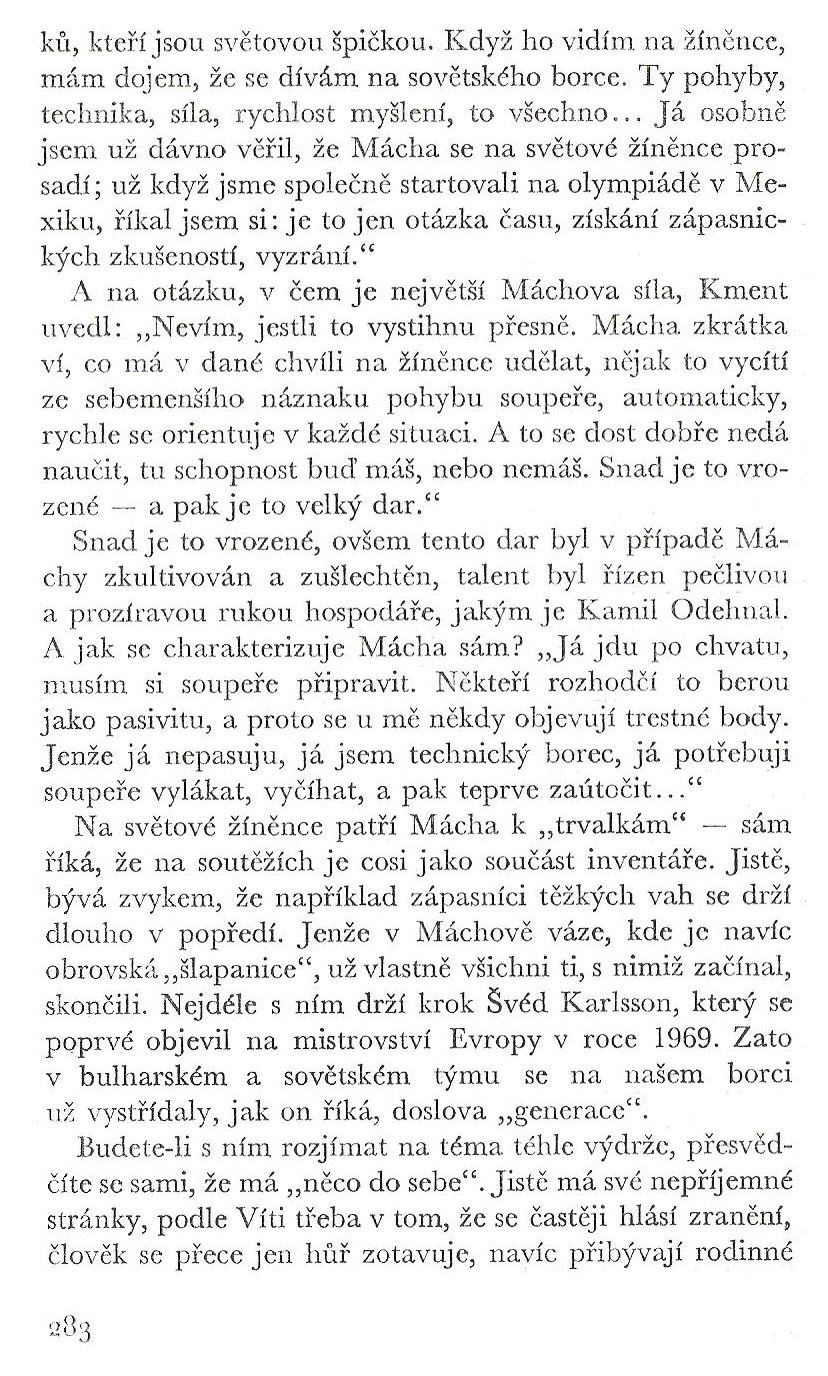 ků, kteří jsou světovou špičkou. Když ho vidím na žíněnce, mám dojem, že se dívám na sovětského borce. Ty pohyby, technika, síla, rychlost myšlení, to všechno... Já osobně jsem už dávno věřil, že Mácha se na světové žíněnce prosadí; už když jsme společně startovali na olympiádě v Mexiku, říkal jsem si: je to jen otázka času, získání zápasnických zkušeností, vyzrání.“

A na otázku, v čem je největší Máchova síla, Kment uvedl: „Nevím, jestli to vystihnu přesně. Mácha zkrátka ví, co má v dané chvíli na žíněnce udělat, nějak to vycítí ze sebemenšího náznaku pohybu soupeře, automaticky, rychle se orientuje v každé situaci. A to se dost dobře nedá naučit, tu schopnost buď máš, nebo nemáš. Snad je to vrozené — a pak je to velký dar.“

Snad je to vrozené, ovšem tento dar byl v případě Máchy zkultivován a zušlechtěn, talent byl řízen pečlivou a prozíravou rukou hospodáře, jakým je Kamil Odehnal. A jak se charakterizuje Mácha sám? „Já jdu po chvatu, musím si soupeře připravit. Někteří rozhodčí to berou jako pasivitu, a proto se u mě někdy objevují trestné body. Jenže já nepasuju, já jsem technický borec, já potřebuji soupeře vylákat, vyčíhat, a pak teprve zaútočit...“

Na světové žíněnce patří Mácha k „trvalkám“ — sám říká, že na soutěžích je cosi jako součást inventáře. Jistě, bývá zvykem, že například zápasníci těžkých vah se drží dlouho v popředí. Jenže v Máchově váze, kde je navíc obrovská „šlapanice“, už vlastně všichni ti, s nimiž začínal, skončili. Nejdéle s ním drží krok Švéd Karlsson, který se poprvé objevil na mistrovství Evropy v roce 1969. Zato v bulharském a sovětském týmu se na našem borci už vystřídaly, jak on říká, doslova „generace“.

Budete-li s ním rozjímat na téma téhle výdrže, přesvědčíte se sami, že má „něco do sebe“. Jistě má své nepříjemné stránky, podle Víti třeba v tom, že se častěji hlásí zranění, člověk se přece jen hůř zotavuje, navíc přibývají rodinné

283